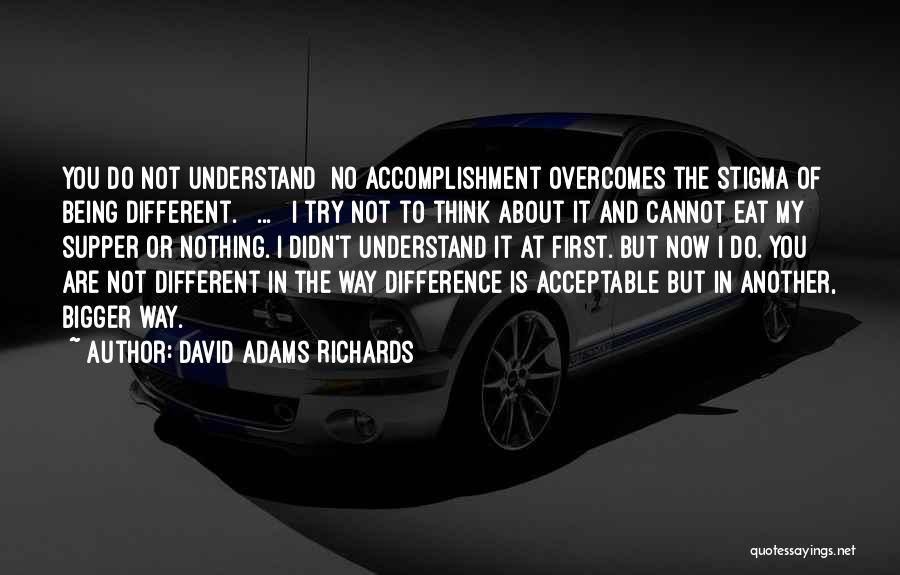 YOU DO NOT UNDERSTAND NO ACCOMPLISHMENT OVERCOMES THE STIGMA OF BEING DIFFERENT. ... I TRY NOT TO THINK ABOUT IT AND CANNOT EAT MY SUPPER OR NOTHING. I DIDN'T UNDERSTAND IT AT FIRST. BUT NOW I DO. YOU ARE NOT DIFFERENT IN THE WAY DIFFERENCE IS ACCEPTABLE BUT IN ANOTHER, BIGGER WAY.

~ AUTHOR: DAVID ADAMS RICHARDS

quotessayings.net